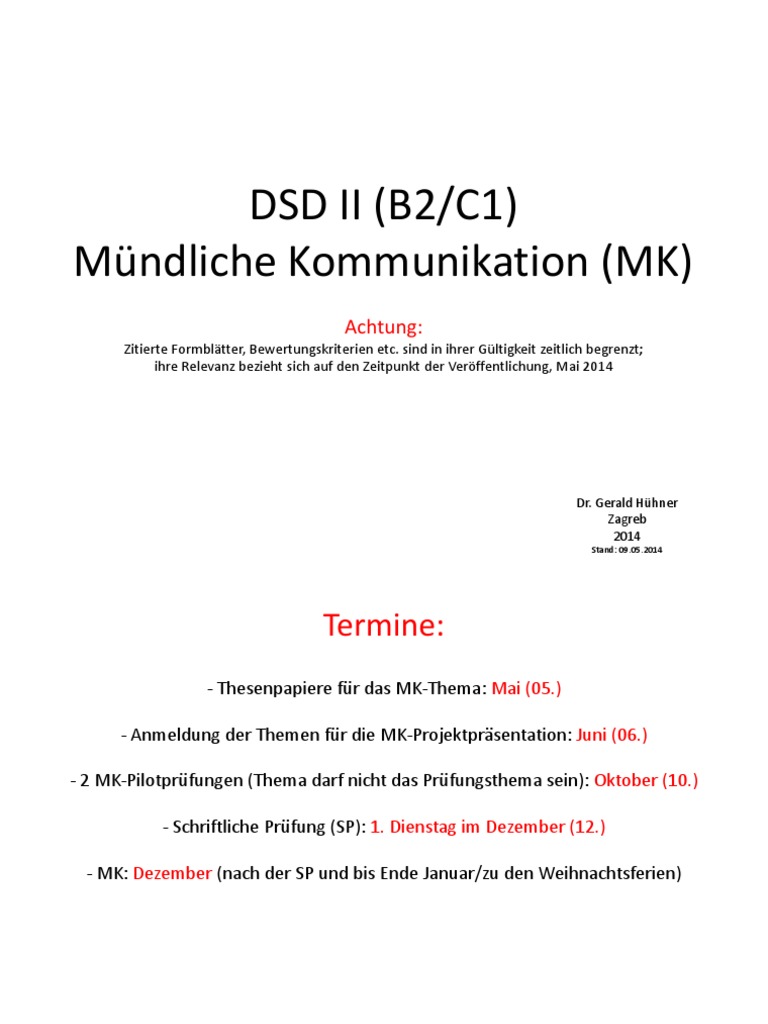 DSD II (B2/C1)
Mündliche Kommunikation (MK)

Achtung:
Zitierte Formblätter, Bewertungskriterien etc. sind in ihrer Gültigkeit zeitlich begrenzt; ihre Relevanz bezieht sich auf den Zeitpunkt der Veröffentlichung, Mai 2014

Dr. Gerald Hühner
Zagreb
2014
Stand: 09.05.2014

Termine:

- Thesenpapiere für das MK-Thema: Mai (05.)

- Anmeldung der Themen für die MK-Projektpräsentation: Juni (06.)

- 2 MK-Pilotprüfungen (Thema darf nicht das Prüfungsthema sein): Oktober (10.)

- Schriftliche Prüfung (SP): 1. Dienstag im Dezember (12.)

- MK: Dezember (nach der SP und bis Ende Januar/zu den Weihnachtsferien)